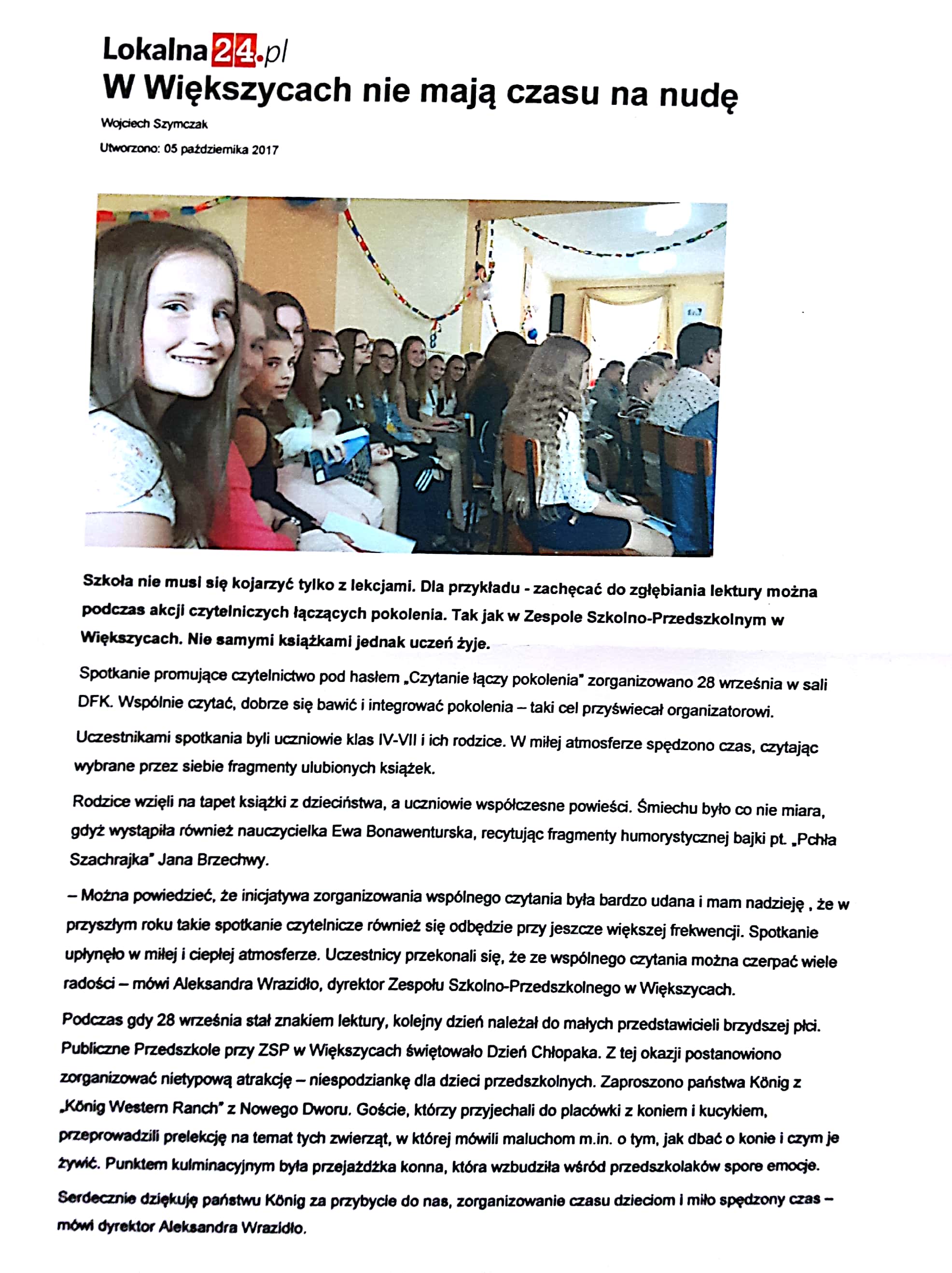 Lokalna24.pl
W Większycach nie mają czasu na nudę

Wojciech Szymczak
Utworzono: 05 października 2017

Szkoła nie musi się kojarzyć tylko z lekcjami. Dla przykładu - zachęcać do zgłębiania lektury można podczas akcji czytelniczych łączących pokolenia. Tak jak w Zespole Szkolno-Przedszkolnym w Większycach. Nie samymi książkami jednak uczeń żyje.

Spotkanie promujące czytelnictwo pod hasłem „Czytanie łączy pokolenia" zorganizowano 28 września w sali DFK. Wspólnie czytać, dobrze się bawić i integrować pokolenia – taki cel przyświecał organizatorowi.

Uczestnikami spotkania byli uczniowie klas IV-VII i ich rodzice. W miłej atmosferze spędzono czas, czytając wybrane przez siebie fragmenty ulubionych książek.

Rodzice wzięli na tapet książki z dzieciństwa, a uczniowie współczesne powieści. Śmiechu było co nie miara, gdyż wystąpiła również nauczycielka Ewa Bonawenturska, recytując fragmenty humorystycznej bajki pt. „Pchła Szachrajka" Jana Brzechwy.

– Można powiedzieć, że inicjatywa zorganizowania wspólnego czytania była bardzo udana i mam nadzieję , że w przyszłym roku takie spotkanie czytelnicze również się odbędzie przy jeszcze większej frekwencji. Spotkanie upłynęło w miłej i ciepłej atmosferze. Uczestnicy przekonali się, że ze wspólnego czytania można czerpać wiele radości – mówi Aleksandra Wrazidło, dyrektor Zespołu Szkolno-Przedszkolnego w Większycach.

Podczas gdy 28 września stał znakiem lektury, kolejny dzień należał do małych przedstawicieli brzydszej płci. Publiczne Przedszkole przy ZSP w Większycach świętowało Dzień Chłopaka. Z tej okazji postanowiono zorganizować nietypową atrakcję – niespodziankę dla dzieci przedszkolnych. Zaproszono państwa König z „König Western Ranch" z Nowego Dworu. Goście, którzy przyjechali do placówki z koniem i kucykiem, przeprowadzili prelekcję na temat tych zwierząt, w której mówili maluchom m.in. o tym, jak dbać o konie i czym je żywić. Punktem kulminacyjnym była przejażdżka konna, która wzbudziła wśród przedszkolaków spore emocje.

Serdecznie dziękuję państwu König za przybycie do nas, zorganizowanie czasu dzieciom i miło spędzony czas – mówi dyrektor Aleksandra Wrazidło.